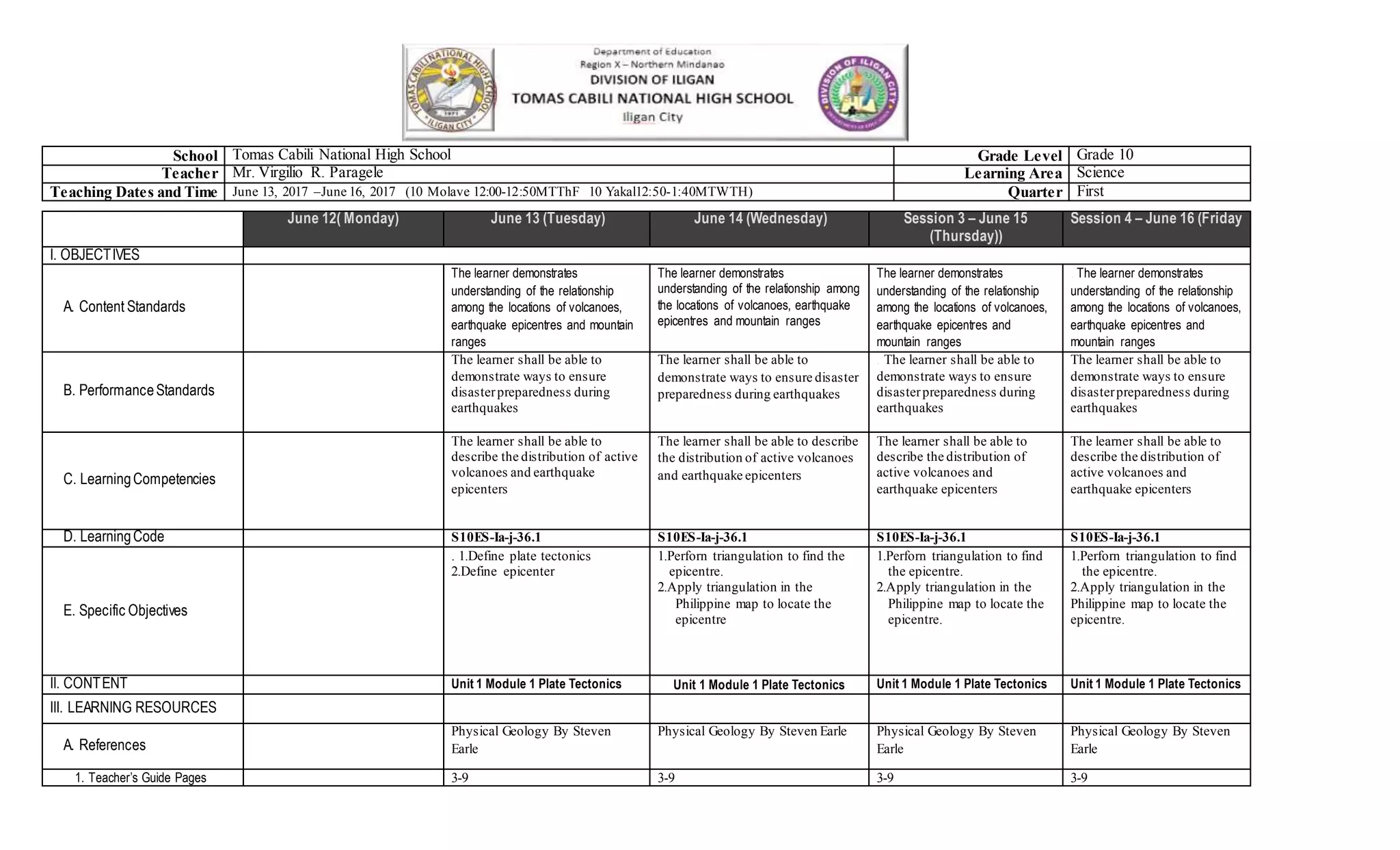 TOMAS CABILI NATIONAL HIGH SCHOOL 1971 ILIGAN CITY

Department of Education
Region X – Northern Mindanao
DIVISION OF ILIGAN
TOMAS CABILI NATIONAL HIGH SCHOOL
Iligan City

DIVISION OF ILIGAN CITY

| School | Tomas Cabili National High School | Grade Level | Grade 10 |
|---|---|---|---|
| Teacher | Mr. Virgilio R. Paragele | Learning Area | Science |
| Teaching Dates and Time | June 13, 2017 –June 16, 2017 (10 Molave 12:00-12:50MTThF 10 Yakal12:50-1:40MTWTH) | Quarter | First |

| | June 12( Monday) | June 13 (Tuesday) | June 14 (Wednesday) | Session 3 – June 15 (Thursday)) | Session 4 – June 16 (Friday |
|---|---|---|---|---|---|
| I. OBJECTIVES | | | | | |
| A. Content Standards | | The learner demonstrates understanding of the relationship among the locations of volcanoes, earthquake epicentres and mountain ranges | The learner demonstrates understanding of the relationship among the locations of volcanoes, earthquake epicentres and mountain ranges | The learner demonstrates understanding of the relationship among the locations of volcanoes, earthquake epicentres and mountain ranges | The learner demonstrates understanding of the relationship among the locations of volcanoes, earthquake epicentres and mountain ranges |
| B. Performance Standards | | The learner shall be able to demonstrate ways to ensure disaster preparedness during earthquakes | The learner shall be able to demonstrate ways to ensure disaster preparedness during earthquakes | The learner shall be able to demonstrate ways to ensure disaster preparedness during earthquakes | The learner shall be able to demonstrate ways to ensure disaster preparedness during earthquakes |
| C. Learning Competencies | | The learner shall be able to describe the distribution of active volcanoes and earthquake epicenters | The learner shall be able to describe the distribution of active volcanoes and earthquake epicenters | The learner shall be able to describe the distribution of active volcanoes and earthquake epicenters | The learner shall be able to describe the distribution of active volcanoes and earthquake epicenters |
| D. Learning Code | | S10ES-Ia-j-36.1 | S10ES-Ia-j-36.1 | S10ES-Ia-j-36.1 | S10ES-Ia-j-36.1 |
| E. Specific Objectives | | . 1.Define plate tectonics 2.Define epicenter | 1.Perform triangulation to find the epicentre. 2.Apply triangulation in the Philippine map to locate the epicentre | 1.Perform triangulation to find the epicentre. 2.Apply triangulation in the Philippine map to locate the epicentre. | 1.Perform triangulation to find the epicentre. 2.Apply triangulation in the Philippine map to locate the epicentre. |
| II. CONTENT | | Unit 1 Module 1 Plate Tectonics | Unit 1 Module 1 Plate Tectonics | Unit 1 Module 1 Plate Tectonics | Unit 1 Module 1 Plate Tectonics |
| III. LEARNING RESOURCES | | | | | |
| A. References | | Physical Geology By Steven Earle | Physical Geology By Steven Earle | Physical Geology By Steven Earle | Physical Geology By Steven Earle |
| 1. Teacher's Guide Pages | | 3-9 | 3-9 | 3-9 | 3-9 |